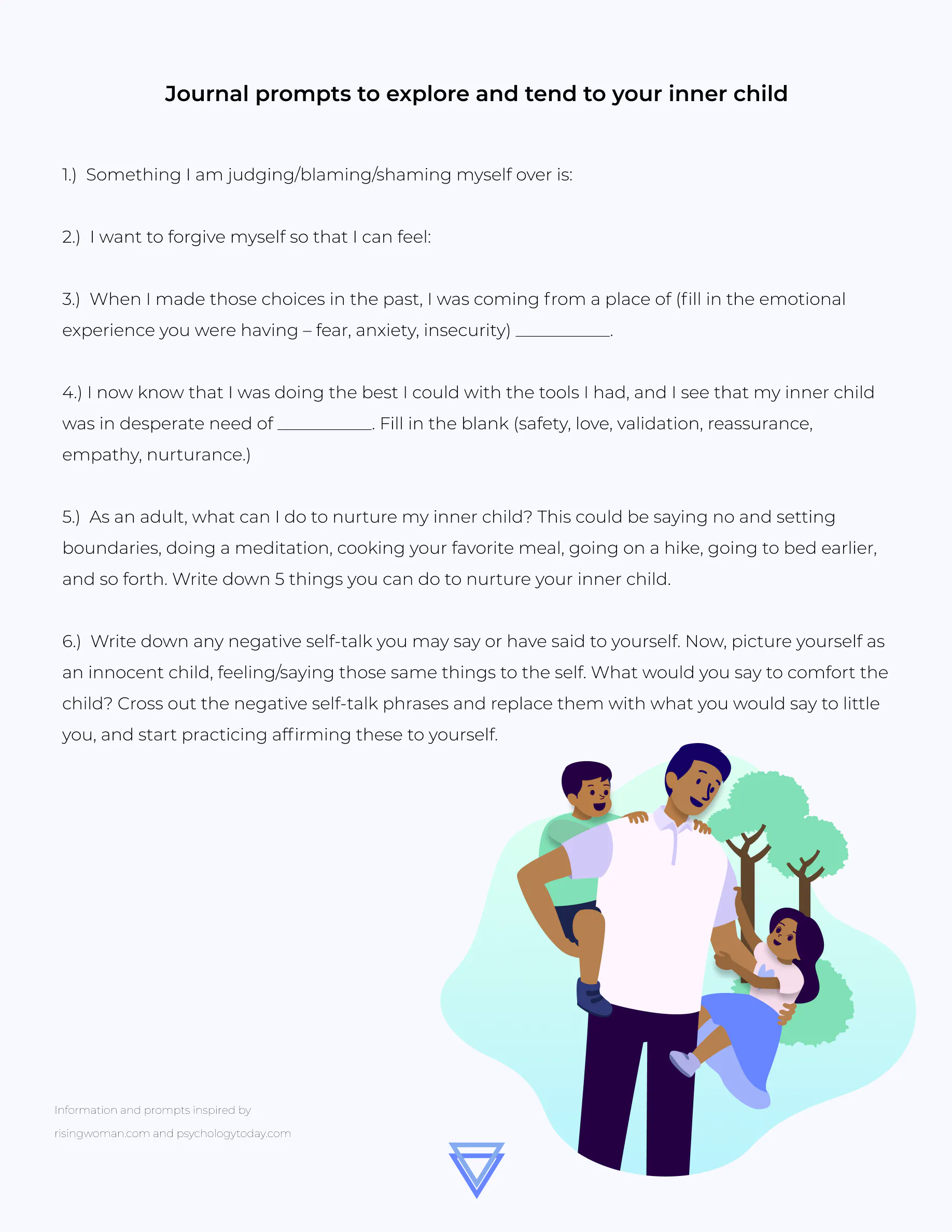 Journal prompts to explore and tend to your inner child

1.) Something I am judging/blaming/shaming myself over is:

2.) I want to forgive myself so that I can feel:

3.) When I made those choices in the past, I was coming from a place of (fill in the emotional experience you were having – fear, anxiety, insecurity) __________.

4.) I now know that I was doing the best I could with the tools I had, and I see that my inner child was in desperate need of __________. Fill in the blank (safety, love, validation, reassurance, empathy, nurturance.)

5.) As an adult, what can I do to nurture my inner child? This could be saying no and setting boundaries, doing a meditation, cooking your favorite meal, going on a hike, going to bed earlier, and so forth. Write down 5 things you can do to nurture your inner child.

6.) Write down any negative self-talk you may say or have said to yourself. Now, picture yourself as an innocent child, feeling/saying those same things to the self. What would you say to comfort the child? Cross out the negative self-talk phrases and replace them with what you would say to little you, and start practicing affirming these to yourself.

Information and prompts inspired by risingwoman.com and psychologytoday.com